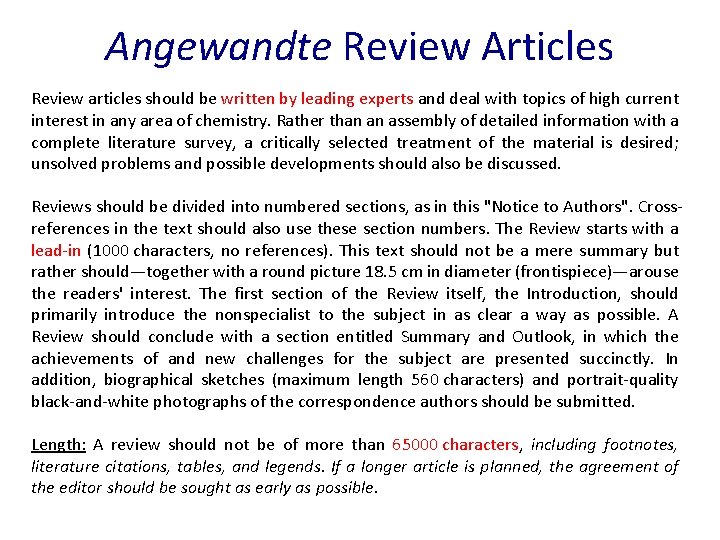 Angewandte Review Articles

Review articles should be written by leading experts and deal with topics of high current interest in any area of chemistry. Rather than an assembly of detailed information with a complete literature survey, a critically selected treatment of the material is desired; unsolved problems and possible developments should also be discussed.

Reviews should be divided into numbered sections, as in this "Notice to Authors". Cross-references in the text should also use these section numbers. The Review starts with a lead-in (1000 characters, no references). This text should not be a mere summary but rather should—together with a round picture 18.5 cm in diameter (frontispiece)—arouse the readers' interest. The first section of the Review itself, the Introduction, should primarily introduce the nonspecialist to the subject in as clear a way as possible. A Review should conclude with a section entitled Summary and Outlook, in which the achievements of and new challenges for the subject are presented succinctly. In addition, biographical sketches (maximum length 560 characters) and portrait-quality black-and-white photographs of the correspondence authors should be submitted.

Length: A review should not be of more than 65000 characters, including footnotes, literature citations, tables, and legends. If a longer article is planned, the agreement of the editor should be sought as early as possible.